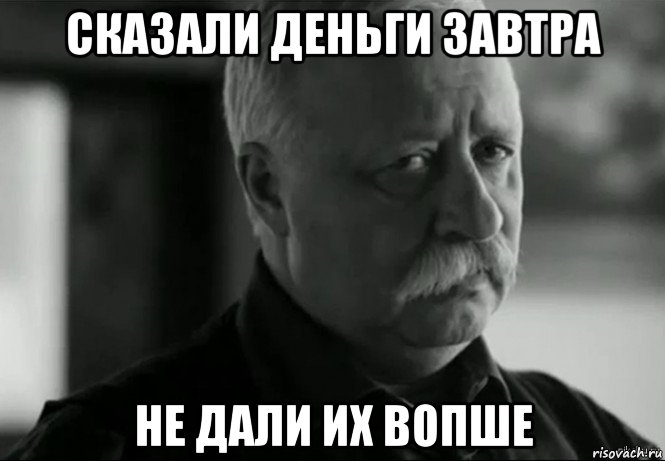 СКАЗАЛИ ДЕНЬГИ ЗАВТРА

НЕ ДАЛИ ИХ ВОПШЕ

risovach.ru